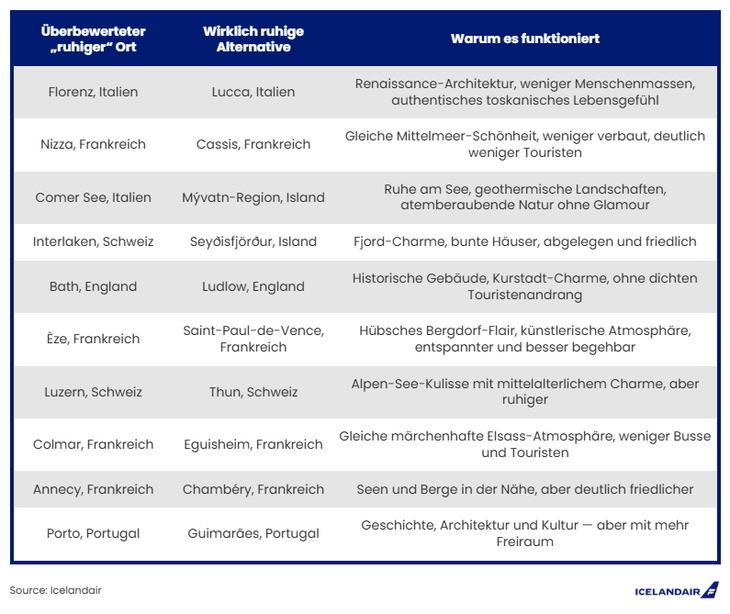 | Überbewerteter „ruhiger“ Ort | Wirklich ruhige Alternative | Warum es funktioniert |
|---|---|---|
| Florenz, Italien | Lucca, Italien | Renaissance-Architektur, weniger Menschenmassen, authentisches toskanisches Lebensgefühl |
| Nizza, Frankreich | Cassis, Frankreich | Gleiche Mittelmeer-Schönheit, weniger verbaut, deutlich weniger Touristen |
| Comer See, Italien | Mývatn-Region, Island | Ruhe am See, geothermische Landschaften, atemberaubende Natur ohne Glamour |
| Interlaken, Schweiz | Seyðisfjörður, Island | Fjord-Charme, bunte Häuser, abgelegen und friedlich |
| Bath, England | Ludlow, England | Historische Gebäude, Kurstadt-Charme, ohne dichten Touristenandrang |
| Èze, Frankreich | Saint-Paul-de-Vence, Frankreich | Hübsches Bergdorf-Flair, künstlerische Atmosphäre, entspannter und besser begehbar |
| Luzern, Schweiz | Thun, Schweiz | Alpen-See-Kulisse mit mittelalterlichem Charme, aber ruhiger |
| Colmar, Frankreich | Eguisheim, Frankreich | Gleiche märchenhafte Elsass-Atmosphäre, weniger Busse und Touristen |
| Annecy, Frankreich | Chambéry, Frankreich | Seen und Berge in der Nähe, aber deutlich friedlicher |
| Porto, Portugal | Guimarães, Portugal | Geschichte, Architektur und Kultur — aber mit mehr Freiraum |

Source: Icelandair

ICELANDAIR